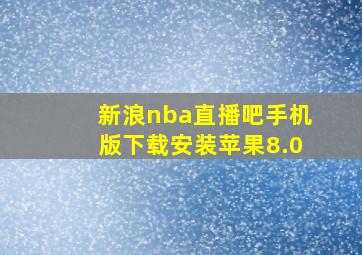 新浪nba直播吧手机版下载安装苹果8.0